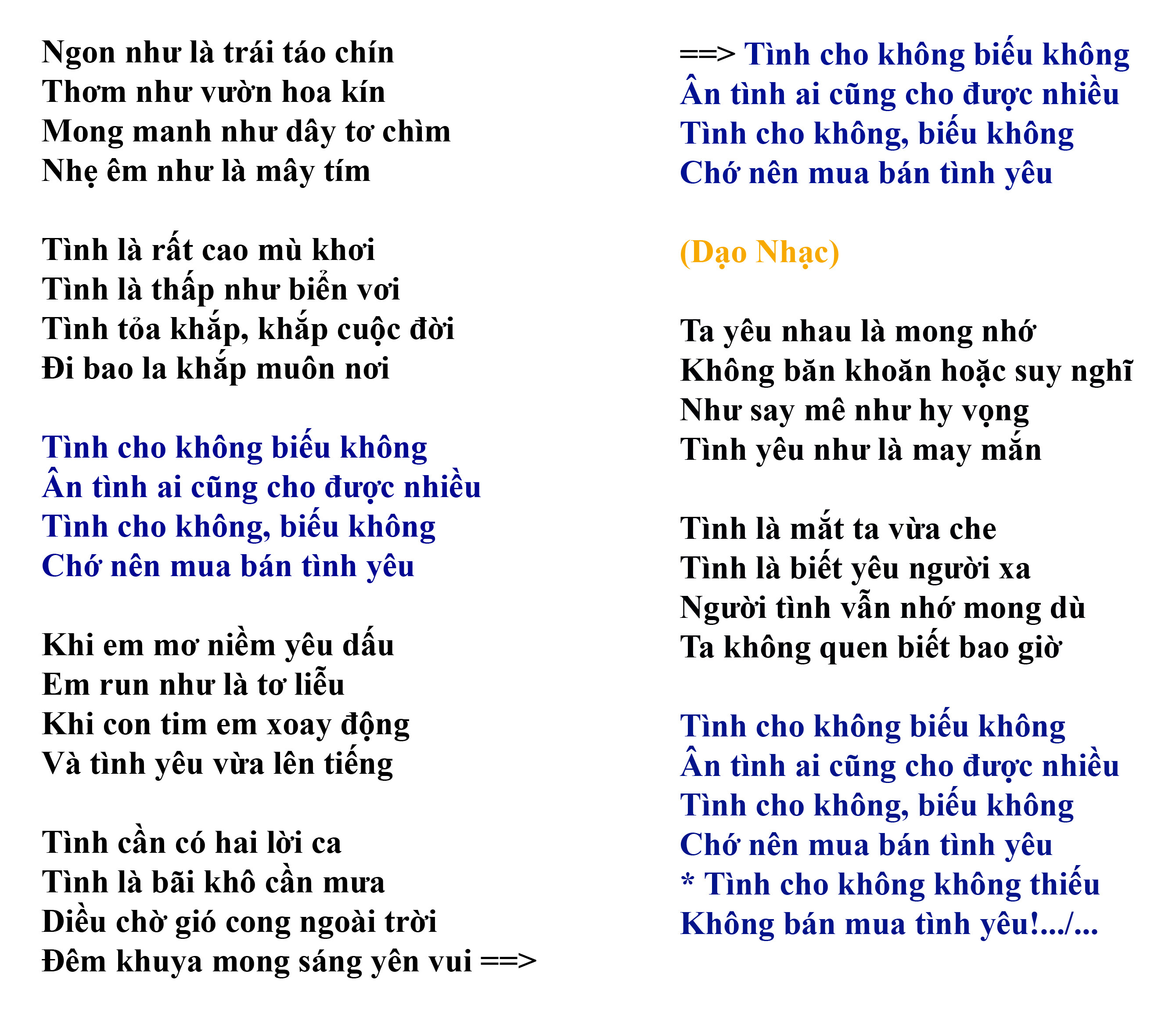 Ngon như là trái táo chín
Thơm như vườn hoa kín
Mong manh như dây tơ chìm
Nhẹ êm như là mây tím

Tình là rất cao mù khơi
Tình là thấp như biển vơi
Tình tỏa khắp, khắp cuộc đời
Đi bao la khắp muôn nơi

Tình cho không biếu không
Ân tình ai cũng cho được nhiều
Tình cho không, biếu không
Chớ nên mua bán tình yêu

Khi em mơ niềm yêu dấu
Em run như là tơ liễu
Khi con tim em xoay động
Và tình yêu vừa lên tiếng

Tình cần có hai lời ca
Tình là bãi khô cần mưa
Diều chờ gió cong ngoài trời
Đêm khuya mong sáng yên vui ==>

==> Tình cho không biếu không
Ân tình ai cũng cho được nhiều
Tình cho không, biếu không
Chớ nên mua bán tình yêu

(Dạo Nhạc)

Ta yêu nhau là mong nhớ
Không băn khoăn hoặc suy nghĩ
Như say mê như hy vọng
Tình yêu như là may mắn

Tình là mắt ta vừa che
Tình là biết yêu người xa
Người tình vẫn nhớ mong dù
Ta không quen biết bao giờ

Tình cho không biếu không
Ân tình ai cũng cho được nhiều
Tình cho không, biếu không
Chớ nên mua bán tình yêu
* Tình cho không không thiếu
Không bán mua tình yêu!.../...